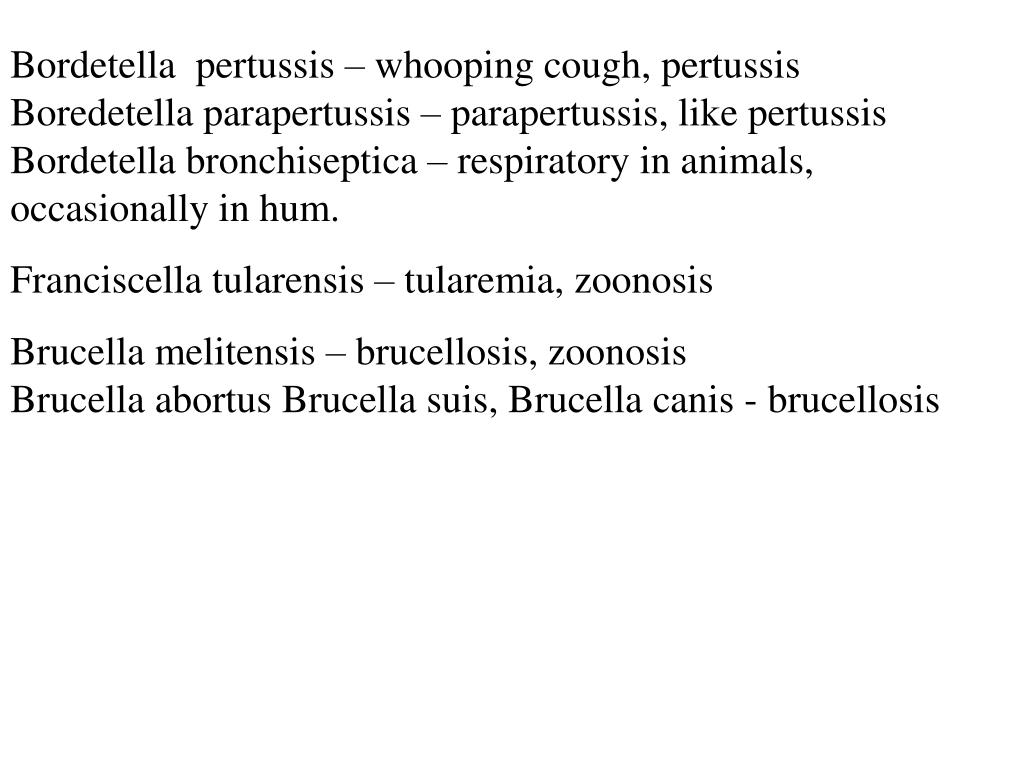 Bordetella pertussis – whooping cough, pertussis
Boredetella parapertussis – parapertussis, like pertussis
Bordetella bronchiseptica – respiratory in animals, occasionally in hum.

Franciscella tularensis – tularemia, zoonosis

Brucella melitensis – brucellosis, zoonosis
Brucella abortus Brucella suis, Brucella canis - brucellosis